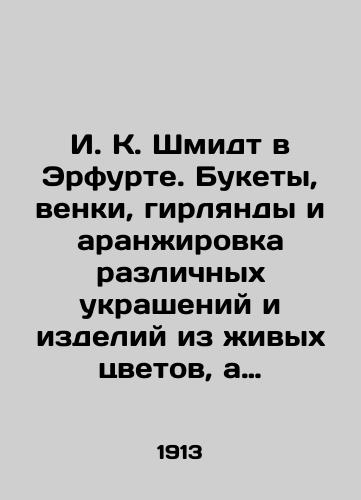 И. К. Шмидт в Эрфурте. Букеты, венки, гирлянды и аранжировка различных украшений и изделий из живых цветов, а…

1913